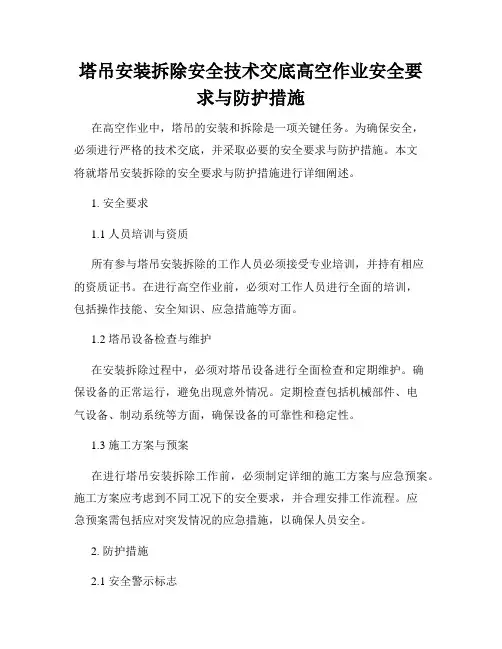 塔吊安装拆除安全技术交底高空作业安全要求与防护措施

在高空作业中，塔吊的安装和拆除是一项关键任务。为确保安全，必须进行严格的技术交底，并采取必要的安全要求与防护措施。本文将就塔吊安装拆除的安全要求与防护措施进行详细阐述。

1. 安全要求

1.1 人员培训与资质

所有参与塔吊安装拆除的工作人员必须接受专业培训，并持有相应的资质证书。在进行高空作业前，必须对工作人员进行全面的培训，包括操作技能、安全知识、应急措施等方面。

1.2 塔吊设备检查与维护

在安装拆除过程中，必须对塔吊设备进行全面检查和定期维护。确保设备的正常运行，避免出现意外情况。定期检查包括机械部件、电气设备、制动系统等方面，确保设备的可靠性和稳定性。

1.3 施工方案与预案

在进行塔吊安装拆除工作前，必须制定详细的施工方案与应急预案。施工方案应考虑到不同工况下的安全要求，并合理安排工作流程。应急预案需包括应对突发情况的应急措施，以确保人员安全。

2. 防护措施

2.1 安全警示标志